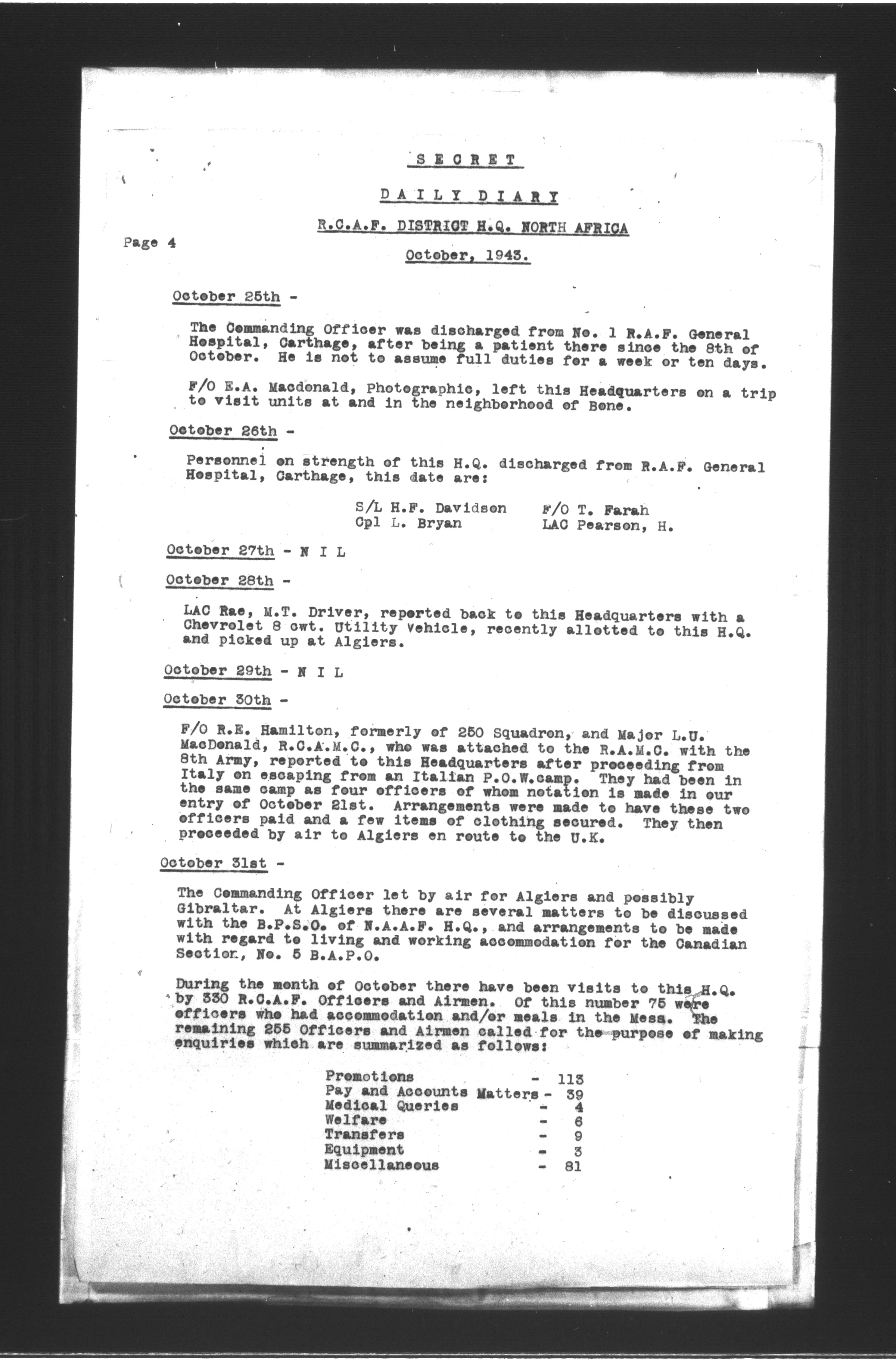 SECRET

DAILY DIARY

R.C.A.F. DISTRICT H.Q. NORTH AFRICA

Page 4

October, 1943.

October 25th -

The Commanding Officer was discharged from No. 1 R.A.F. General Hospital, Carthage, after being a patient there since the 8th of October. He is not to assume full duties for a week or ten days.

F/O E.A. Macdonald, Photographic, left this Headquarters on a trip to visit units at and in the neighborhood of Bone.

October 26th -

Personnel on strength of this H.Q. discharged from R.A.F. General Hospital, Carthage, this date are:

S/L H.F. Davidson
Cpl L. Bryan
F/O T. Farah
LAC Pearson, H.

October 27th - N I L

October 28th -

LAC Rae, M.T. Driver, reported back to this Headquarters with a Chevrolet 8 cwt. Utility Vehicle, recently allotted to this H.Q. and picked up at Algiers.

October 29th - N I L

October 30th -

F/O R.E. Hamilton, formerly of 250 Squadron, and Major L.U. MacDonald, R.C.A.M.C., who was attached to the R.A.M.C. with the 8th Army, reported to this Headquarters after proceeding from Italy on escaping from an Italian P.O.W.camp. They had been in the same camp as four officers of whom notation is made in our entry of October 21st. Arrangements were made to have these two officers paid and a few items of clothing secured. They then proceeded by air to Algiers en route to the U.K.

October 31st -

The Commanding Officer let by air for Algiers and possibly Gibraltar. At Algiers there are several matters to be discussed with the B.P.S.O. of N.A.A.F. H.Q., and arrangements to be made with regard to living and working accommodation for the Canadian Section, No. 5 B.A.P.O.

During the month of October there have been visits to this H.Q. by 330 R.C.A.F. Officers and Airmen. Of this number 75 were officers who had accommodation and/or meals in the Mess. The remaining 255 Officers and Airmen called for the purpose of making enquiries which are summarized as follows:

Promotions - 113
Pay and Accounts Matters - 39
Medical Queries - 4
Welfare - 6
Transfers - 9
Equipment - 3
Miscellaneous - 81